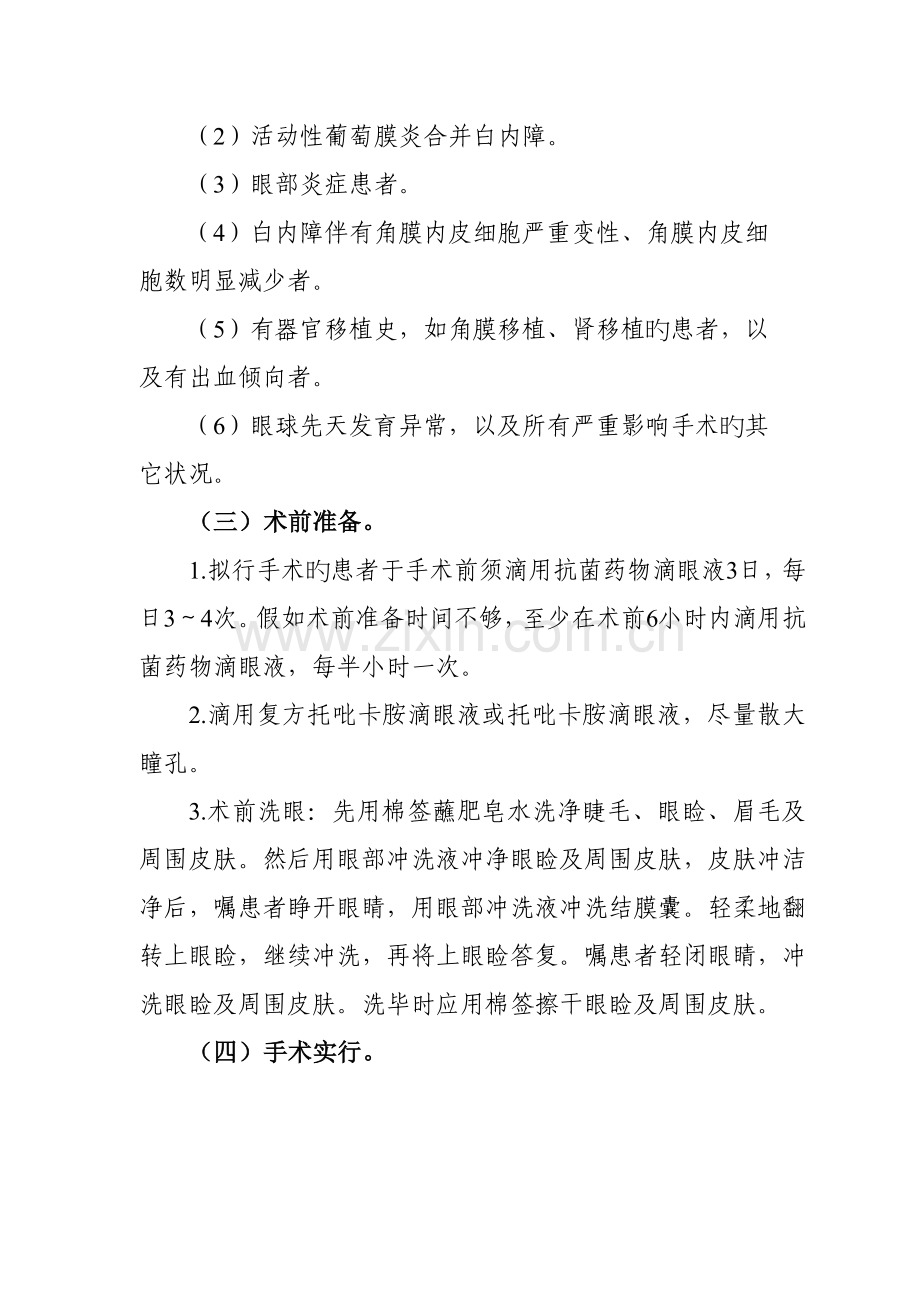 （2）活动性葡萄膜炎合并白内障。

（3）眼部炎症患者。

（4）白内障伴有角膜内皮细胞严重变性、角膜内皮细胞数明显减少者。

（5）有器官移植史，如角膜移植、肾移植旳患者，以及有出血倾向者。

（6）眼球先天发育异常，以及所有严重影响手术旳其它状况。

（三）术前准备。

1.拟行手术旳患者于手术前须滴用抗菌药物滴眼液3日，每日3～4次。假如术前准备时间不够，至少在术前6小时内滴用抗菌药物滴眼液，每半小时一次。

2.滴用复方托吡卡胺滴眼液或托吡卡胺滴眼液，尽量散大瞳孔。

3.术前洗眼：先用棉签蘸肥皂水洗净睫毛、眼睑、眉毛及周围皮肤。然后用眼部冲洗液冲净眼睑及周围皮肤，皮肤冲洁净后，嘱患者睁开眼睛，用眼部冲洗液冲洗结膜囊。轻柔地翻转上眼睑，继续冲洗，再将上眼睑答复。嘱患者轻闭眼睛，冲洗眼睑及周围皮肤。洗毕时应用棉签擦干眼睑及周围皮肤。

（四）手术实行。

www.zixin.com.cn